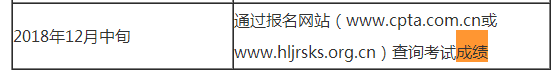 | 2018年12月中旬 | 通过报名网站（www.cpta.com.cn或www.hljrsks.org.cn）查询考试成绩 |